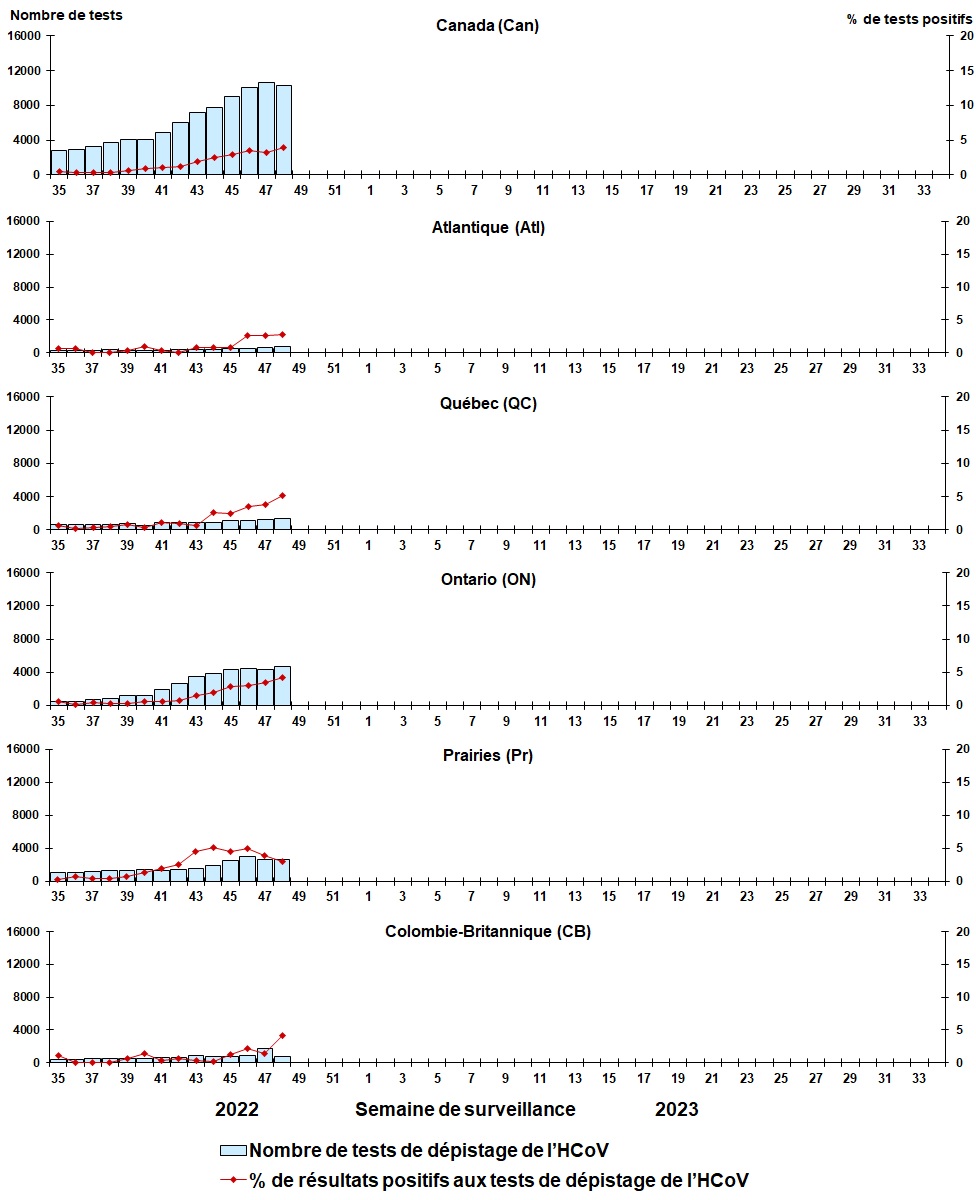 Nombre de tests
% de tests positifs

Canada (Can)
16000 12000 8000 4000 0
20 15 10 5 0
35 37 39 41 43 45 47 49 51 1 3 5 7 9 11 13 15 17 19 21 23 25 27 29 31 33

Atlantique (Atl)
16000 12000 8000 4000 0
20 15 10 5 0
35 37 39 41 43 45 47 49 51 1 3 5 7 9 11 13 15 17 19 21 23 25 27 29 31 33

Québec (QC)
16000 12000 8000 4000 0
20 15 10 5 0
35 37 39 41 43 45 47 49 51 1 3 5 7 9 11 13 15 17 19 21 23 25 27 29 31 33

Ontario (ON)
16000 12000 8000 4000 0
20 15 10 5 0
35 37 39 41 43 45 47 49 51 1 3 5 7 9 11 13 15 17 19 21 23 25 27 29 31 33

Prairies (Pr)
16000 12000 8000 4000 0
20 15 10 5 0
35 37 39 41 43 45 47 49 51 1 3 5 7 9 11 13 15 17 19 21 23 25 27 29 31 33

Colombie-Britannique (CB)
16000 12000 8000 4000 0
20 15 10 5 0
35 37 39 41 43 45 47 49 51 1 3 5 7 9 11 13 15 17 19 21 23 25 27 29 31 33

2022 Semaine de surveillance 2023

Nombre de tests de dépistage de l'HCoV
% de résultats positifs aux tests de dépistage de l'HCoV